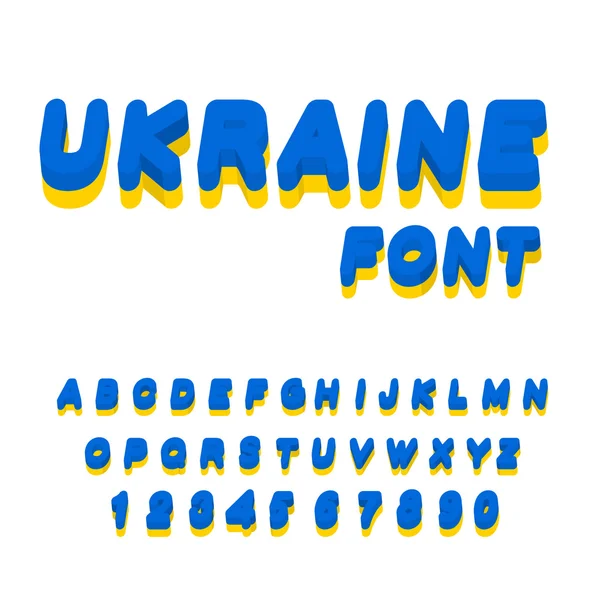 UKRAINE
FONT

A B C D E F G H I J K L M N
O P Q R S T U V W X Y Z
1 2 3 4 5 6 7 8 9 0